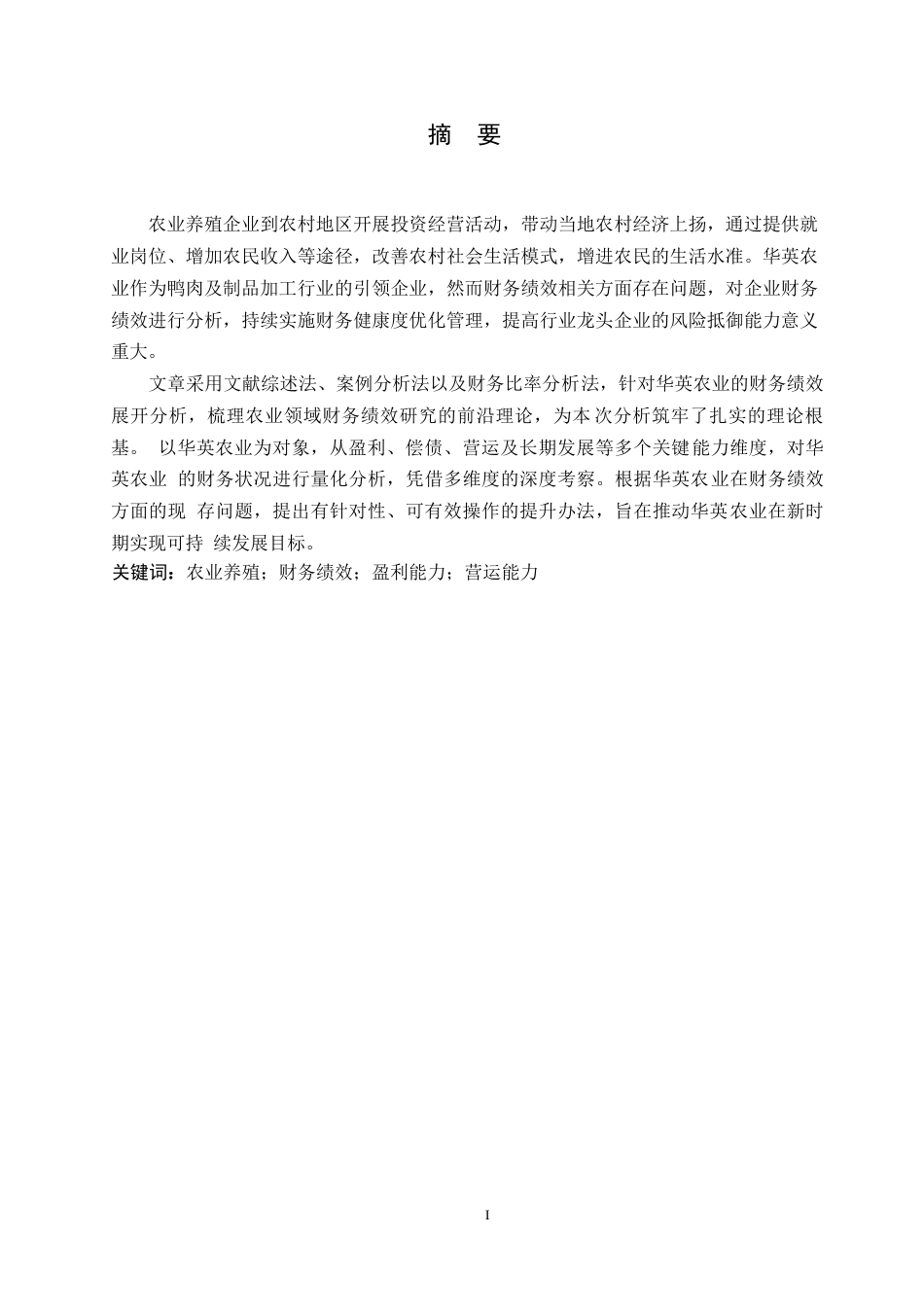 摘 要

农业养殖企业到农村地区开展投资经营活动，带动当地农村经济上扬，通过提供就业岗位、增加农民收入等途径，改善农村社会生活模式，增进农民的生活水准。华英农业作为鸭肉及制品加工行业的引领企业，然而财务绩效相关方面存在问题，对企业财务绩效进行分析，持续实施财务健康度优化管理，提高行业龙头企业的风险抵御能力意义重大。

文章采用文献综述法、案例分析法以及财务比率分析法，针对华英农业的财务绩效展开分析，梳理农业领域财务绩效研究的前沿理论，为本次分析筑牢了扎实的理论根基。 以华英农业为对象，从盈利、偿债、营运及长期发展等多个关键能力维度，对华英农业 的财务状况进行量化分析，凭借多维度的深度考察。根据华英农业在财务绩效方面的现 存问题，提出有针对性、可有效操作的提升办法，旨在推动华英农业在新时期实现可持 续发展目标。
关键词：农业养殖；财务绩效；盈利能力；营运能力

I